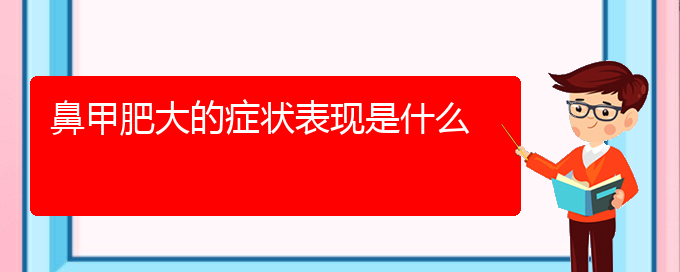 鼻甲肥大的症状表现是什么